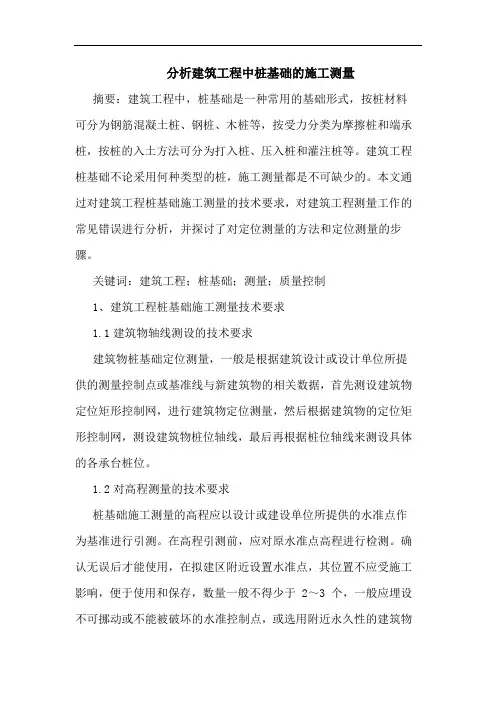 分析建筑工程中桩基础的施工测量

摘要：建筑工程中，桩基础是一种常用的基础形式，按桩材料可分为钢筋混凝土桩、钢桩、木桩等，按受力分类为摩擦桩和端承桩，按桩的入土方法可分为打入桩、压入桩和灌注桩等。建筑工程桩基础不论采用何种类型的桩，施工测量都是不可缺少的。本文通过对建筑工程桩基础施工测量的技术要求，对建筑工程测量工作的常见错误进行分析，并探讨了对定位测量的方法和定位测量的步骤。

关键词：建筑工程；桩基础；测量；质量控制

1、建筑工程桩基础施工测量技术要求

1.1 建筑物轴线测设的技术要求

建筑物桩基础定位测量，一般是根据建筑设计或设计单位所提供的测量控制点或基准线与新建筑物的相关数据，首先测设建筑物定位矩形控制网，进行建筑物定位测量，然后根据建筑物的定位矩形控制网，测设建筑物桩位轴线，最后再根据桩位轴线来测设具体的各承台桩位。

1.2 对高程测量的技术要求

桩基础施工测量的高程应以设计或建设单位所提供的水准点作为基准进行引测。在高程引测前，应对原水准点高程进行检测。确认无误后才能使用，在拟建区附近设置水准点，其位置不应受施工影响，便于使用和保存，数量一般不得少于 2～3 个，一般应埋设不可挪动或不能被破坏的水准控制点，或选用附近永久性的建筑物